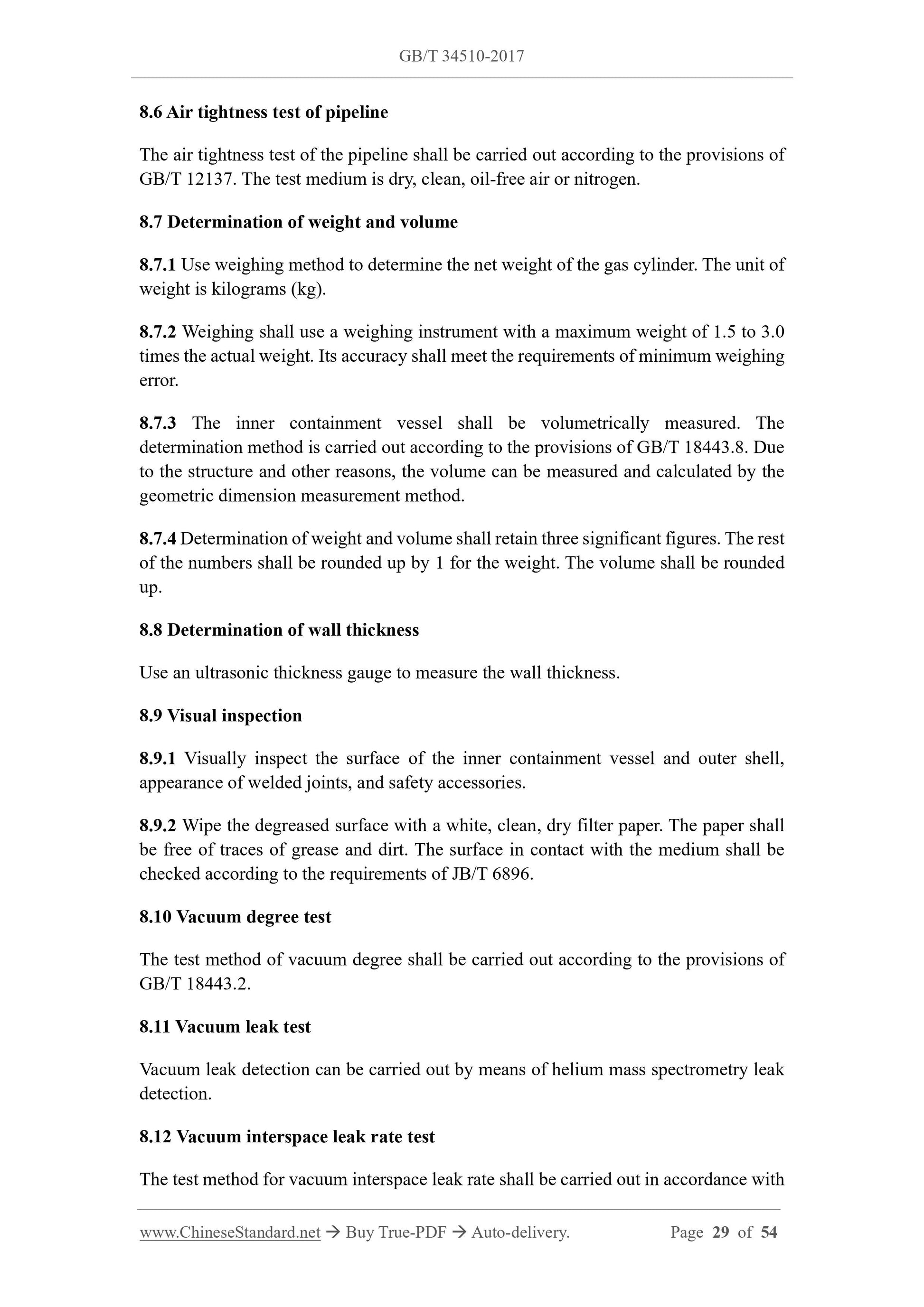 GB/T 34510-2017

8.6 Air tightness test of pipeline

The air tightness test of the pipeline shall be carried out according to the provisions of GB/T 12137. The test medium is dry, clean, oil-free air or nitrogen.

8.7 Determination of weight and volume

8.7.1 Use weighing method to determine the net weight of the gas cylinder. The unit of weight is kilograms (kg).

8.7.2 Weighing shall use a weighing instrument with a maximum weight of 1.5 to 3.0 times the actual weight. Its accuracy shall meet the requirements of minimum weighing error.

8.7.3 The inner containment vessel shall be volumetrically measured. The determination method is carried out according to the provisions of GB/T 18443.8. Due to the structure and other reasons, the volume can be measured and calculated by the geometric dimension measurement method.

8.7.4 Determination of weight and volume shall retain three significant figures. The rest of the numbers shall be rounded up by 1 for the weight. The volume shall be rounded up.

8.8 Determination of wall thickness

Use an ultrasonic thickness gauge to measure the wall thickness.

8.9 Visual inspection

8.9.1 Visually inspect the surface of the inner containment vessel and outer shell, appearance of welded joints, and safety accessories.

8.9.2 Wipe the degreased surface with a white, clean, dry filter paper. The paper shall be free of traces of grease and dirt. The surface in contact with the medium shall be checked according to the requirements of JB/T 6896.

8.10 Vacuum degree test

The test method of vacuum degree shall be carried out according to the provisions of GB/T 18443.2.

8.11 Vacuum leak test

Vacuum leak detection can be carried out by means of helium mass spectrometry leak detection.

8.12 Vacuum interspace leak rate test

The test method for vacuum interspace leak rate shall be carried out in accordance with

www.ChineseStandard.net → Buy True-PDF → Auto-delivery. Page 29 of 54